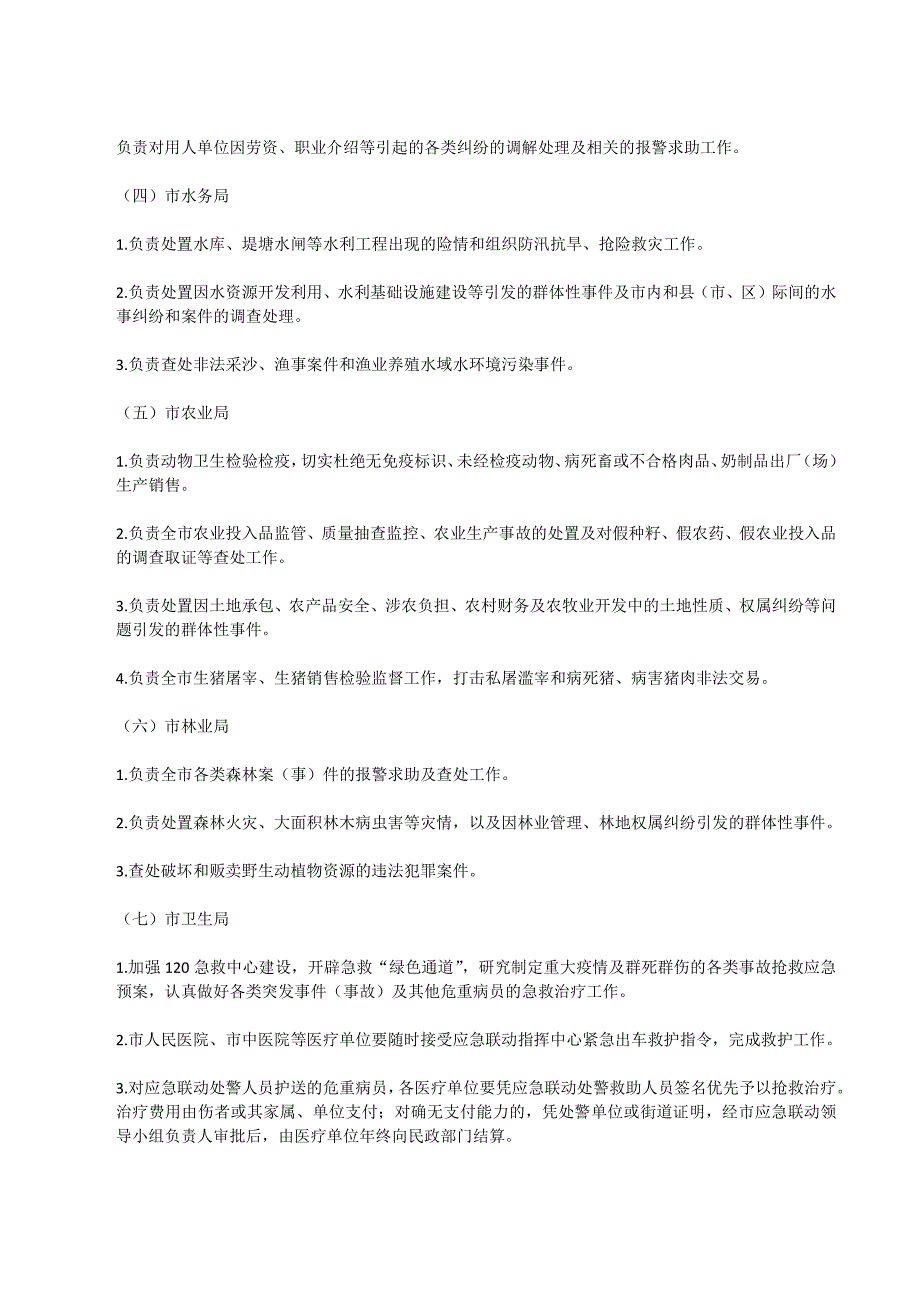 负责对用人单位因劳资、职业介绍等引起的各类纠纷的调解处理及相关的报警求助工作。

（四）市水务局

1.负责处置水库、堤塘水闸等水利工程出现的险情和组织防汛抗旱、抢险救灾工作。

2.负责处置因水资源开发利用、水利基础设施建设等引发的群体性事件及市内和县（市、区）际间的水事纠纷和案件的调查处理。

3.负责查处非法采沙、渔事案件和渔业养殖水域水环境污染事件。

（五）市农业局

1.负责动物卫生检验检疫，切实杜绝无免疫标识、未经检疫动物、病死畜或不合格肉品、奶制品出厂（场）生产销售。

2.负责全市农业投入品监管、质量抽查监控、农业生产事故的处置及对假种籽、假农药、假农业投入品的调查取证等查处工作。

3.负责处置因土地承包、农产品安全、涉农负担、农村财务及农牧业开发中的土地性质、权属纠纷等问题引发的群体性事件。

4.负责全市生猪屠宰、生猪销售检验监督工作，打击私屠滥宰和病死猪、病害猪肉非法交易。

（六）市林业局

1.负责全市各类森林案（事）件的报警求助及查处工作。

2.负责处置森林火灾、大面积林木病虫害等灾情，以及因林业管理、林地权属纠纷引发的群体性事件。

3.查处破坏和贩卖野生动植物资源的违法犯罪案件。

（七）市卫生局

1.加强 120 急救中心建设，开辟急救“绿色通道”，研究制定重大疫情及群死群伤的各类事故抢救应急预案，认真做好各类突发事件（事故）及其他危重病员的急救治疗工作。

2.市人民医院、市中医院等医疗单位要随时接受应急联动指挥中心紧急出车救护指令，完成救护工作。

3.对应急联动处警人员护送的危重病员，各医疗单位要凭应急联动处警救助人员签名优先予以抢救治疗。治疗费用由伤者或其家属、单位支付；对确无支付能力的，凭处警单位或街道证明，经市应急联动领导小组负责人审批后，由医疗单位年终向民政部门结算。